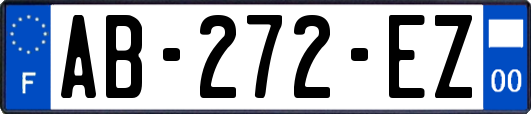 F

AB-272-EZ

00